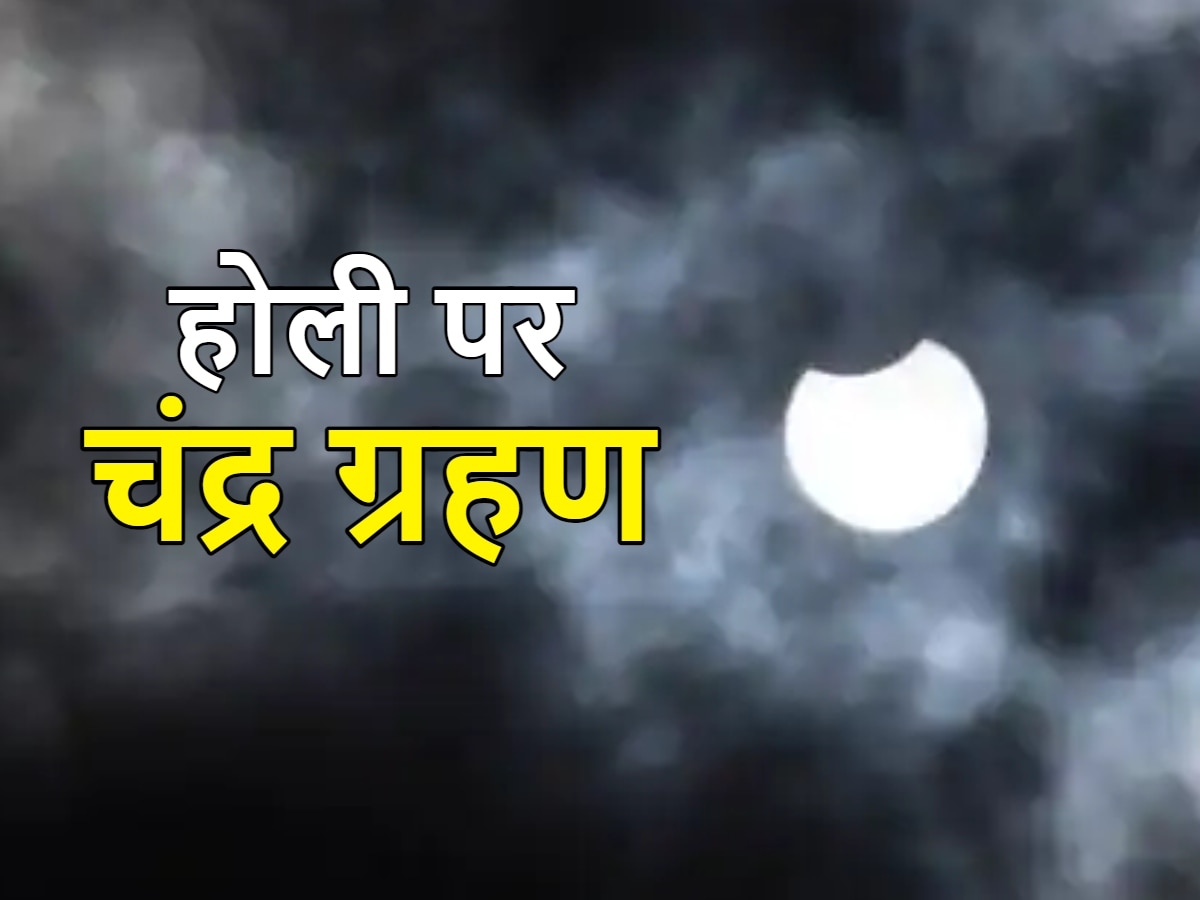 होली पर
चंद्र ग्रहण